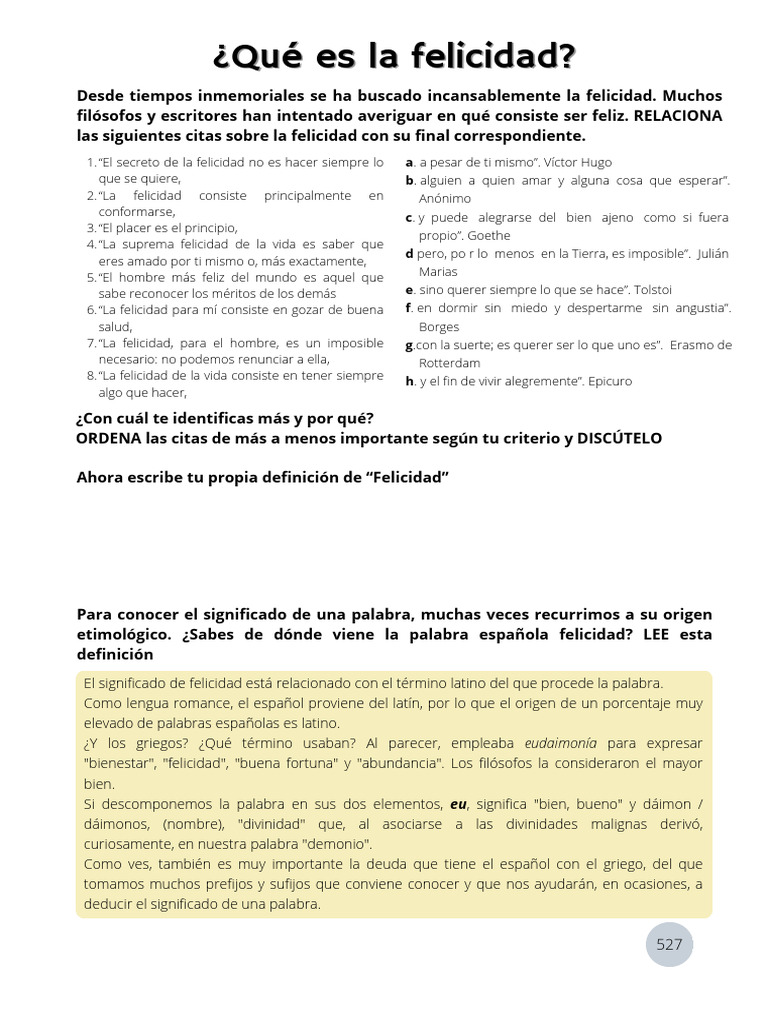 ¿Qué es la felicidad?

Desde tiempos inmemoriales se ha buscado incansablemente la felicidad. Muchos filósofos y escritores han intentado averiguar en qué consiste ser feliz. RELACIONA las siguientes citas sobre la felicidad con su final correspondiente.

1. "El secreto de la felicidad no es hacer siempre lo que se quiere,
2. "La felicidad consiste principalmente en conformarse,
3. "El placer es el principio,
4. "La suprema felicidad de la vida es saber que eres amado por ti mismo o, más exactamente,
5. "El hombre más feliz del mundo es aquel que sabe reconocer los méritos de los demás
6. "La felicidad para mí consiste en gozar de buena salud,
7. "La felicidad, para el hombre, es un imposible necesario: no podemos renunciar a ella,
8. "La felicidad de la vida consiste en tener siempre algo que hacer,

a. a pesar de ti mismo". Víctor Hugo
b. alguien a quien amar y alguna cosa que esperar". Anónimo
c. y puede alegrarse del bien ajeno como si fuera propio". Goethe
d pero, po r lo menos en la Tierra, es imposible". Julián Marias
e. sino querer siempre lo que se hace". Tolstoi
f. en dormir sin miedo y despertarme sin angustia". Borges
g.con la suerte; es querer ser lo que uno es". Erasmo de Rotterdam
h. y el fin de vivir alegremente". Epicuro

¿Con cuál te identificas más y por qué?
ORDENA las citas de más a menos importante según tu criterio y DISCÚTELO

Ahora escribe tu propia definición de "Felicidad"

Para conocer el significado de una palabra, muchas veces recurrimos a su origen etimológico. ¿Sabes de dónde viene la palabra española felicidad? LEE esta definición

El significado de felicidad está relacionado con el término latino del que procede la palabra.
Como lengua romance, el español proviene del latín, por lo que el origen de un porcentaje muy elevado de palabras españolas es latino.
¿Y los griegos? ¿Qué término usaban? Al parecer, empleaba eudaimonía para expresar "bienestar", "felicidad", "buena fortuna" y "abundancia". Los filósofos la consideraron el mayor bien.
Si descomponemos la palabra en sus dos elementos, eu, significa "bien, bueno" y dáimon / dáimonos, (nombre), "divinidad" que, al asociarse a las divinidades malignas derivó, curiosamente, en nuestra palabra "demonio".
Como ves, también es muy importante la deuda que tiene el español con el griego, del que tomamos muchos prefijos y sufijos que conviene conocer y que nos ayudarán, en ocasiones, a deducir el significado de una palabra.

527